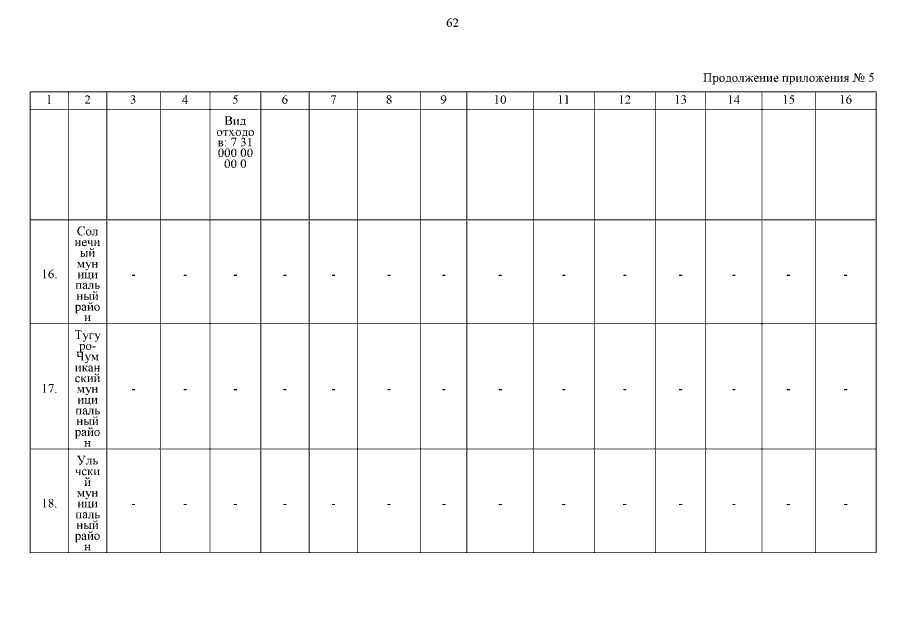 62

Продолжение приложения № 5

| 1 | 2 | 3 | 4 | 5 | 6 | 7 | 8 | 9 | 10 | 11 | 12 | 13 | 14 | 15 | 16 |
|---|---|---|---|---|---|---|---|---|---|---|---|---|---|---|---|
| | | | | Вид отходов: 7 31 000 00 00 0 | | | | | | | | | | | |
| 16. | Солнечный муниципальный район | - | - | - | - | - | - | - | - | - | - | - | - | - | - |
| 17. | Тугуро-Чумиканский муниципальный район | - | - | - | - | - | - | - | - | - | - | - | - | - | - |
| 18. | Ульчский муниципальный район | - | - | - | - | - | - | - | - | - | - | - | - | - | - |